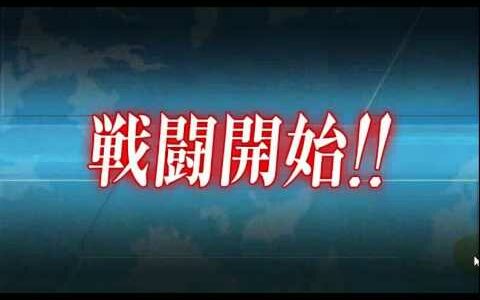 戦闘開始!!